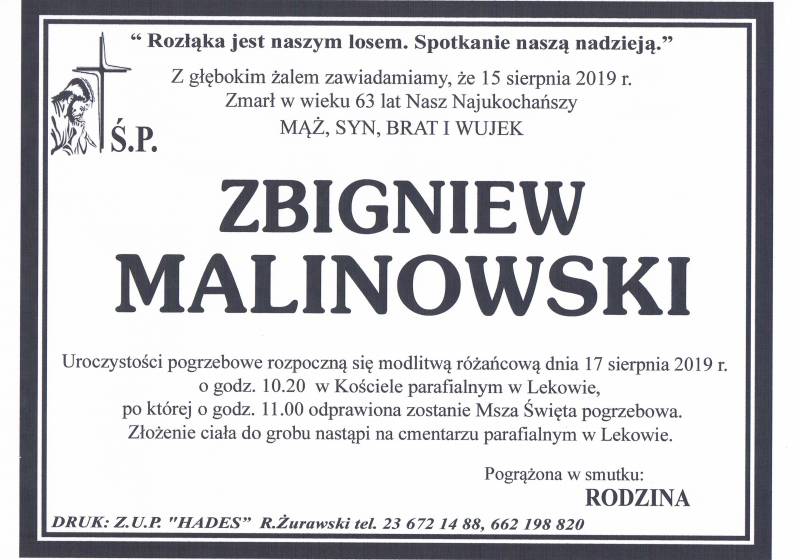 " Rozłąka jest naszym losem. Spotkanie naszą nadzieją."

Z głębokim żalem zawiadamiamy, że 15 sierpnia 2019 r.
Zmarł w wieku 63 lat Nasz Najukochańszy
MĄŻ, SYN, BRAT I WUJEK

Ś.P.

ZBIGNIEW
MALINOWSKI

Uroczystości pogrzebowe rozpoczną się modlitwą różańcową dnia 17 sierpnia 2019 r. o godz. 10.20 w Kościele parafialnym w Lekowie, po której o godz. 11.00 odprawiona zostanie Msza Święta pogrzebowa. Złożenie ciała do grobu nastąpi na cmentarzu parafialnym w Lekowie.

Pogrążona w smutku:
RODZINA

DRUK: Z.U.P. "HADES" R.Żurawski tel. 23 672 14 88, 662 198 820